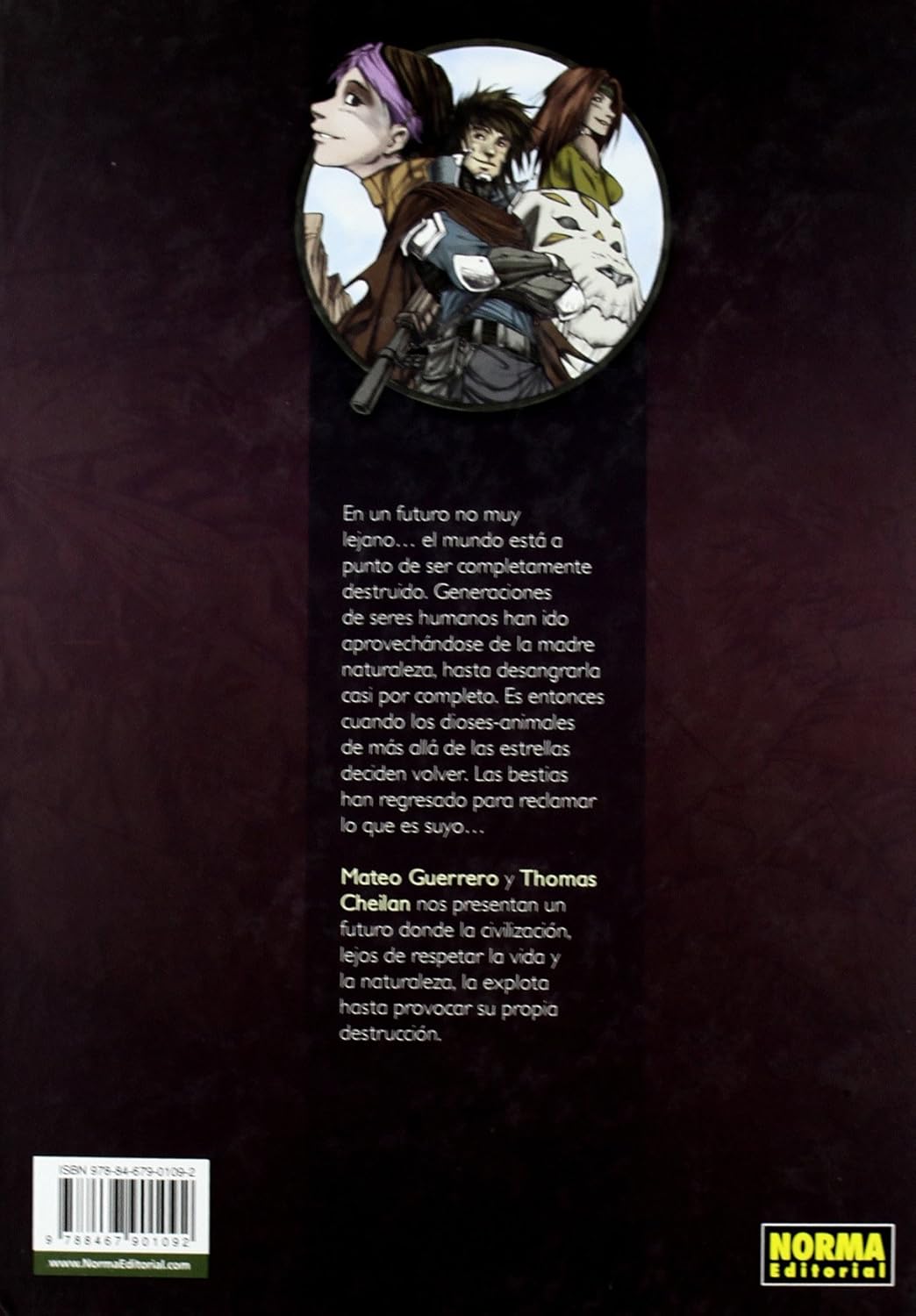 En un futuro no muy lejano… el mundo está a punto de ser completamente destruido. Generaciones de seres humanos han ido aprovechándose de la madre naturaleza, hasta desangrarla casi por completo. Es entonces cuando los dioses-animales de más allá de las estrellas deciden volver. Las bestias han regresado para reclamar lo que es suyo…

Mateo Guerrero y Thomas Cheilan nos presentan un futuro donde la civilización, lejos de respetar la vida y la naturaleza, la explota hasta provocar su propia destrucción.

ISBN 978-84-679-0109-2

9 788467 901092

www.NormaEditorial.com

NORMA Editorial